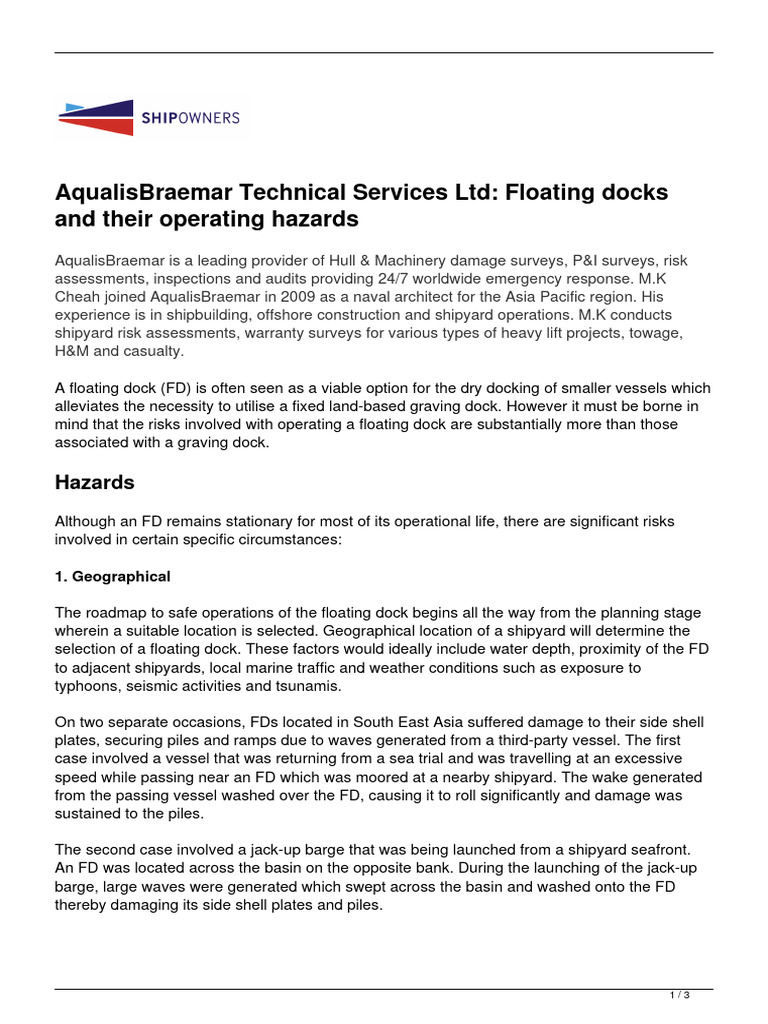 SHIPOWNERS

AqualisBraemar Technical Services Ltd: Floating docks and their operating hazards

AqualisBraemar is a leading provider of Hull & Machinery damage surveys, P&I surveys, risk assessments, inspections and audits providing 24/7 worldwide emergency response. M.K Cheah joined AqualisBraemar in 2009 as a naval architect for the Asia Pacific region. His experience is in shipbuilding, offshore construction and shipyard operations. M.K conducts shipyard risk assessments, warranty surveys for various types of heavy lift projects, towage, H&M and casualty.

A floating dock (FD) is often seen as a viable option for the dry docking of smaller vessels which alleviates the necessity to utilise a fixed land-based graving dock. However it must be borne in mind that the risks involved with operating a floating dock are substantially more than those associated with a graving dock.

Hazards

Although an FD remains stationary for most of its operational life, there are significant risks involved in certain specific circumstances:

1. Geographical

The roadmap to safe operations of the floating dock begins all the way from the planning stage wherein a suitable location is selected. Geographical location of a shipyard will determine the selection of a floating dock. These factors would ideally include water depth, proximity of the FD to adjacent shipyards, local marine traffic and weather conditions such as exposure to typhoons, seismic activities and tsunamis.

On two separate occasions, FDs located in South East Asia suffered damage to their side shell plates, securing piles and ramps due to waves generated from a third-party vessel. The first case involved a vessel that was returning from a sea trial and was travelling at an excessive speed while passing near an FD which was moored at a nearby shipyard. The wake generated from the passing vessel washed over the FD, causing it to roll significantly and damage was sustained to the piles.

The second case involved a jack-up barge that was being launched from a shipyard seafront. An FD was located across the basin on the opposite bank. During the launching of the jack-up barge, large waves were generated which swept across the basin and washed onto the FD thereby damaging its side shell plates and piles.

1 / 3